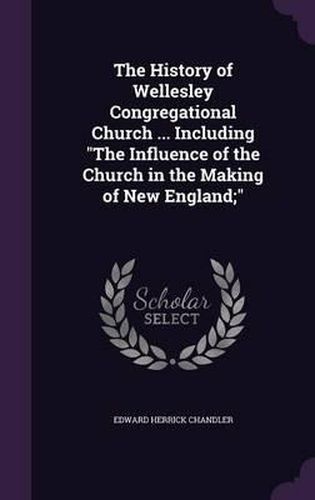 The History of Wellesley Congregational Church ... Including "The Influence of the Church in the Making of New England;"

Scholar SELECT

EDWARD HERRICK CHANDLER